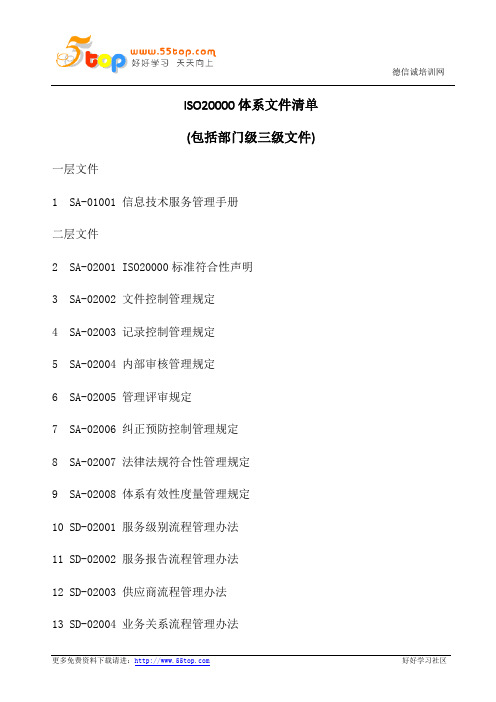 5top www.55top.com 好好学习 天天向上

德信诚培训网

ISO20000 体系文件清单

(包括部门级三级文件)

一层文件

1 SA-01001 信息技术服务管理手册

二层文件

2 SA-02001 ISO20000 标准符合性声明

3 SA-02002 文件控制管理规定

4 SA-02003 记录控制管理规定

5 SA-02004 内部审核管理规定

6 SA-02005 管理评审规定

7 SA-02006 纠正预防控制管理规定

8 SA-02007 法律法规符合性管理规定

9 SA-02008 体系有效性度量管理规定

10 SD-02001 服务级别流程管理办法

11 SD-02002 服务报告流程管理办法

12 SD-02003 供应商流程管理办法

13 SD-02004 业务关系流程管理办法

更多免费资料下载请进：http://www.55top.com

好好学习社区